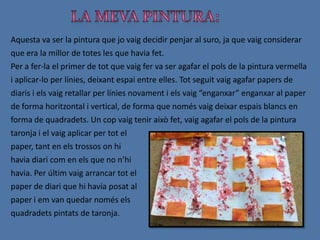 LA MEVA PINTURA:

Aquesta va ser la pintura que jo vaig decidir penjar al suro, ja que vaig considerar que era la millor de totes les que havia fet.
Per a fer-la el primer de tot que vaig fer va ser agafar el pols de la pintura vermella i aplicar-lo per línies, deixant espai entre elles. Tot seguit vaig agafar papers de diaris i els vaig retallar per línies novament i els vaig "enganxar" enganxar al paper de forma horitzontal i vertical, de forma que només vaig deixar espais blancs en forma de quadradets. Un cop vaig tenir això fet, vaig agafar el pols de la pintura taronja i el vaig aplicar per tot el paper, tant en els trossos on hi havia diari com en els que no n'hi havia. Per últim vaig arrancar tot el paper de diari que hi havia posat al paper i em van quedar només els quadradets pintats de taronja.